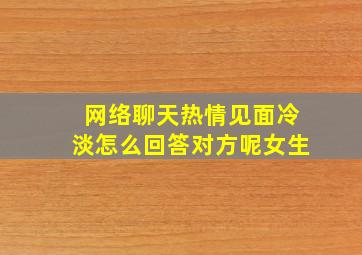 网络聊天热情见面冷淡怎么回答对方呢女生